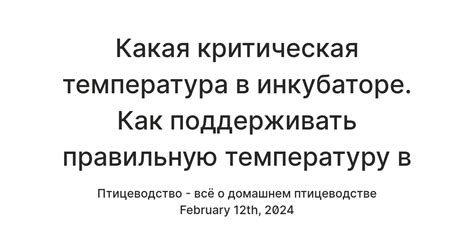 Какая критическая температура в инкубаторе. Как поддерживать правильную температуру в

Птицеводство - всё о домашнем птицеводстве
February 12th, 2024